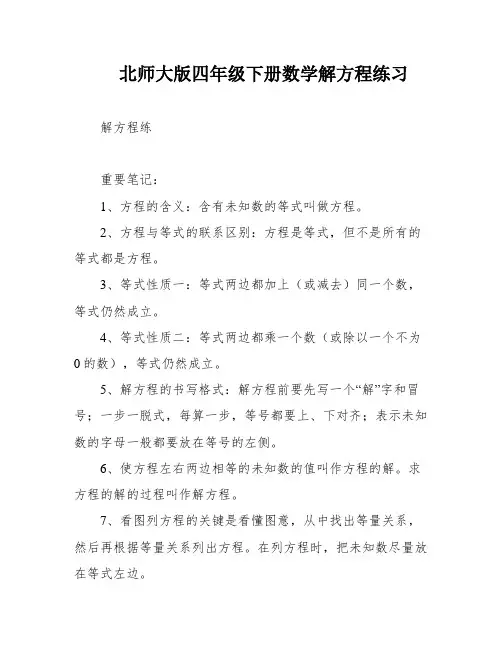 北师大版四年级下册数学解方程练习

解方程练

重要笔记：

1、方程的含义：含有未知数的等式叫做方程。

2、方程与等式的联系区别：方程是等式，但不是所有的等式都是方程。

3、等式性质一：等式两边都加上（或减去）同一个数，等式仍然成立。

4、等式性质二：等式两边都乘一个数（或除以一个不为0的数），等式仍然成立。

5、解方程的书写格式：解方程前要先写一个“解”字和冒号；一步一脱式，每算一步，等号都要上、下对齐；表示未知数的字母一般都要放在等号的左侧。

6、使方程左右两边相等的未知数的值叫作方程的解。求方程的解的过程叫作解方程。

7、看图列方程的关键是看懂图意，从中找出等量关系，然后再根据等量关系列出方程。在列方程时，把未知数尽量放在等式左边。